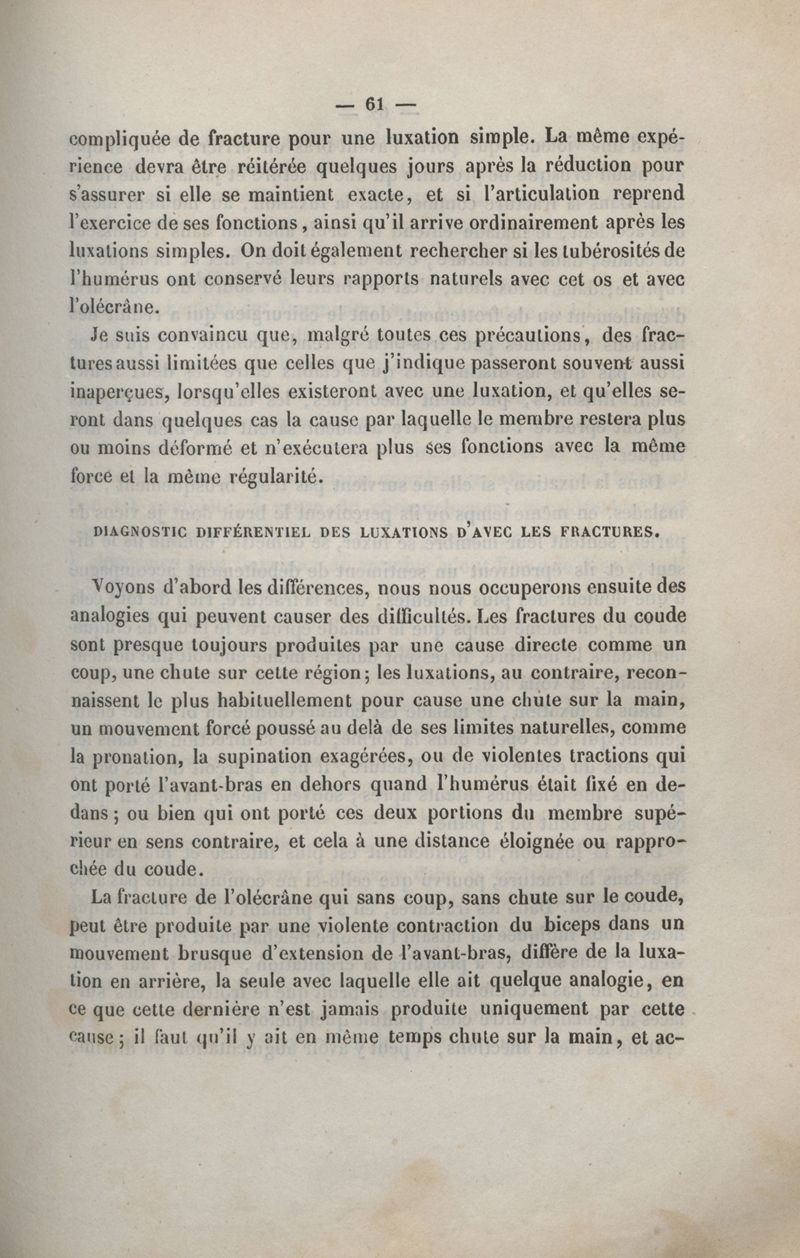 — 61 —

compliquée de fracture pour une luxation simple. La même expérience devra être réitérée quelques jours après la réduction pour s'assurer si elle se maintient exacte, et si l'articulation reprend l'exercice de ses fonctions, ainsi qu'il arrive ordinairement après les luxations simples. On doit également rechercher si les tubérosités de l'humérus ont conservé leurs rapports naturels avec cet os et avec l'olécrâne.

Je suis convaincu que, malgré toutes ces précautions, des fractures aussi limitées que celles que j'indique passeront souvent aussi inaperçues, lorsqu'elles existeront avec une luxation, et qu'elles seront dans quelques cas la cause par laquelle le membre restera plus ou moins déformé et n'exécutera plus ses fonctions avec la même force et la même régularité.

DIAGNOSTIC DIFFÉRENTIEL DES LUXATIONS D'AVEC LES FRACTURES.

Voyons d'abord les différences, nous nous occuperons ensuite des analogies qui peuvent causer des difficultés. Les fractures du coude sont presque toujours produites par une cause directe comme un coup, une chute sur cette région; les luxations, au contraire, reconnaissent le plus habituellement pour cause une chute sur la main, un mouvement forcé poussé au delà de ses limites naturelles, comme la pronation, la supination exagérées, ou de violentes tractions qui ont porté l'avant-bras en dehors quand l'humérus était fixé en dedans; ou bien qui ont porté ces deux portions du membre supérieur en sens contraire, et cela à une distance éloignée ou rapprochée du coude.

La fracture de l'olécrâne qui sans coup, sans chute sur le coude, peut être produite par une violente contraction du biceps dans un mouvement brusque d'extension de l'avant-bras, diffère de la luxation en arrière, la seule avec laquelle elle ait quelque analogie, en ce que cette dernière n'est jamais produite uniquement par cette cause; il faut qu'il y ait en même temps chute sur la main, et ac-